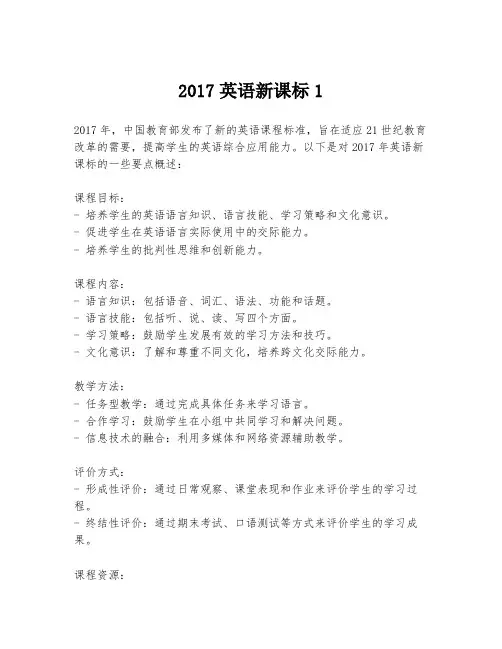 2017 英语新课标 1

2017 年，中国教育部发布了新的英语课程标准，旨在适应 21 世纪教育改革的需要，提高学生的英语综合应用能力。以下是对 2017 年英语新课标的一些要点概述：

课程目标：
- 培养学生的英语语言知识、语言技能、学习策略和文化意识。
- 促进学生在英语语言实际使用中的交际能力。
- 培养学生的批判性思维和创新能力。

课程内容：
- 语言知识：包括语音、词汇、语法、功能和话题。
- 语言技能：包括听、说、读、写四个方面。
- 学习策略：鼓励学生发展有效的学习方法和技巧。
- 文化意识：了解和尊重不同文化，培养跨文化交际能力。

教学方法：
- 任务型教学：通过完成具体任务来学习语言。
- 合作学习：鼓励学生在小组中共同学习和解决问题。
- 信息技术的融合：利用多媒体和网络资源辅助教学。

评价方式：
- 形成性评价：通过日常观察、课堂表现和作业来评价学生的学习过程。
- 终结性评价：通过期末考试、口语测试等方式来评价学生的学习成果。

课程资源：